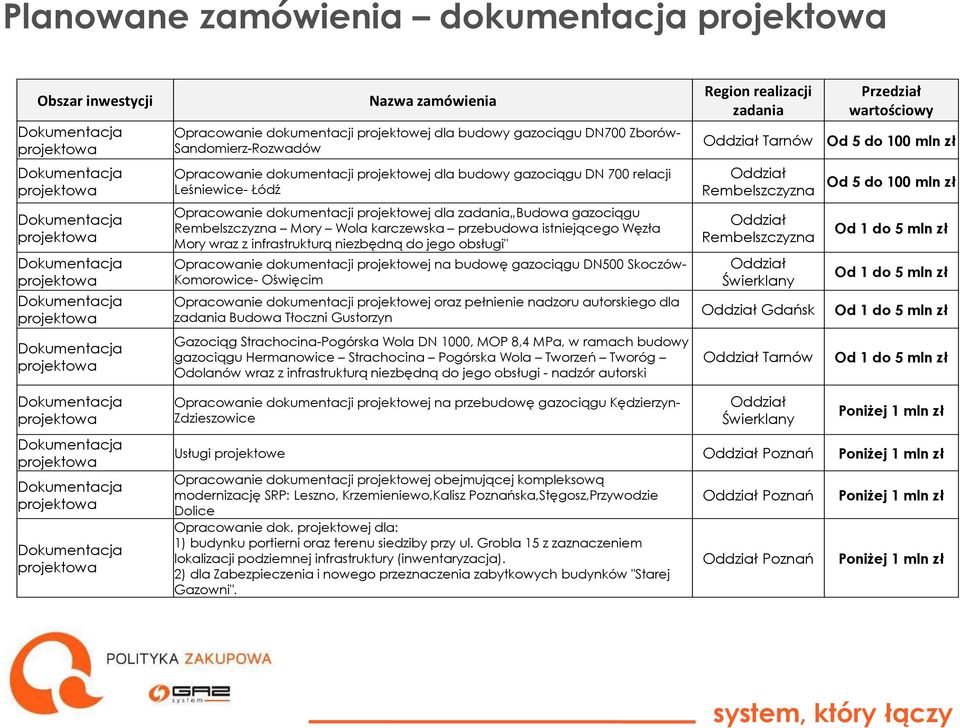 Planowane zamówienia – dokumentacja projektowa

| Obszar inwestycji | Nazwa zamówienia | Region realizacji zadania | Przedział wartościowy |
|---|---|---|---|
| Dokumentacja projektowa | Opracowanie dokumentacji projektowej dla budowy gazociągu DN700 Zborów-Sandomierz-Rozwadów | Oddział Tarnów | Od 5 do 100 mln zł |
| Dokumentacja projektowa | Opracowanie dokumentacji projektowej dla budowy gazociągu DN 700 relacji Leśniewice- Łódź | Oddział Rembelszczyzna | Od 5 do 100 mln zł |
| Dokumentacja projektowa | Opracowanie dokumentacji projektowej dla zadania„Budowa gazociągu Rembelszczyzna – Mory – Wola karczewska – przebudowa istniejącego Węzła Mory wraz z infrastrukturą niezbędną do jego obsługi" | Oddział Rembelszczyzna | Od 1 do 5 mln zł |
| Dokumentacja projektowa | Opracowanie dokumentacji projektowej na budowę gazociągu DN500 Skoczów-Komorowice- Oświęcim | Oddział Świerklany | Od 1 do 5 mln zł |
| Dokumentacja projektowa | Opracowanie dokumentacji projektowej oraz pełnienie nadzoru autorskiego dla zadania Budowa Tłoczni Gustorzyn | Oddział Gdańsk | Od 1 do 5 mln zł |
| Dokumentacja projektowa | Gazociąg Strachocina-Pogórska Wola DN 1000, MOP 8,4 MPa, w ramach budowy gazociągu Hermanowice – Strachocina – Pogórska Wola – Tworzeń – Tworóg – Odolanów wraz z infrastrukturą niezbędną do jego obsługi - nadzór autorski | Oddział Tarnów | Od 1 do 5 mln zł |
| Dokumentacja projektowa | Opracowanie dokumentacji projektowej na przebudowę gazociągu Kędzierzyn-Zdzieszowice | Oddział Świerklany | Poniżej 1 mln zł |
| Dokumentacja projektowa | Usługi projektowe | Oddział Poznań | Poniżej 1 mln zł |
| Dokumentacja projektowa | Opracowanie dokumentacji projektowej obejmującej kompleksową modernizację SRP: Leszno, Krzemieniewo,Kalisz Poznańska,Stęgosz,Przywodzie Dolice | Oddział Poznań | Poniżej 1 mln zł |
| Dokumentacja projektowa | Opracowanie dok. projektowej dla: 1) budynku portierni oraz terenu siedziby przy ul. Grobla 15 z zaznaczeniem lokalizacji podziemnej infrastruktury (inwentaryzacja). 2) dla Zabezpieczenia i nowego przeznaczenia zabytkowych budynków "Starej Gazowni". | Oddział Poznań | Poniżej 1 mln zł |

POLITYKA ZAKUPOWA
GAZ system
system, który łączy